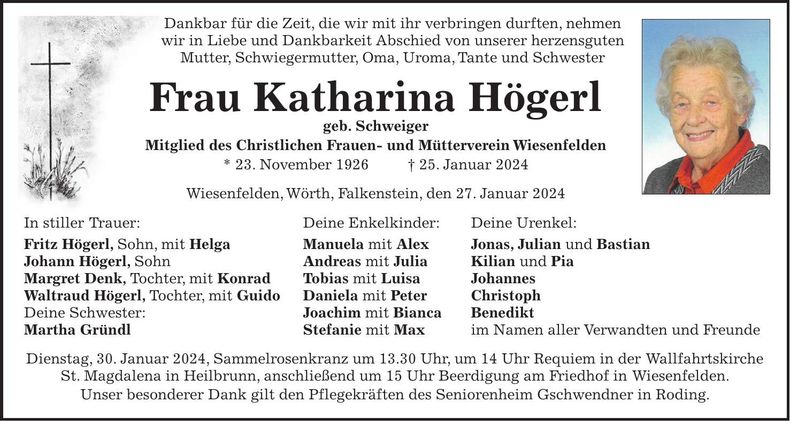 Dankbar für die Zeit, die wir mit ihr verbringen durften, nehmen wir in Liebe und Dankbarkeit Abschied von unserer herzensguten Mutter, Schwiegermutter, Oma, Uroma, Tante und Schwester

Frau Katharina Högerl

geb. Schweiger

Mitglied des Christlichen Frauen- und Mütterverein Wiesenfelden

* 23. November 1926 † 25. Januar 2024

Wiesenfelden, Wörth, Falkenstein, den 27. Januar 2024

In stiller Trauer:
Fritz Högerl, Sohn, mit Helga
Johann Högerl, Sohn
Margret Denk, Tochter, mit Konrad
Waltraud Högerl, Tochter, mit Guido
Deine Schwester:
Martha Gründl

Deine Enkelkinder:
Manuela mit Alex
Andreas mit Julia
Tobias mit Luisa
Daniela mit Peter
Joachim mit Bianca
Stefanie mit Max

Deine Urenkel:
Jonas, Julian und Bastian
Kilian und Pia
Johannes
Christoph
Benedikt
im Namen aller Verwandten und Freunde

Dienstag, 30. Januar 2024, Sammelrosenkranz um 13.30 Uhr, um 14 Uhr Requiem in der Wallfahrtskirche St. Magdalena in Heilbrunn, anschließend um 15 Uhr Beerdigung am Friedhof in Wiesenfelden. Unser besonderer Dank gilt den Pflegekräften des Seniorenheim Gschwendner in Roding.